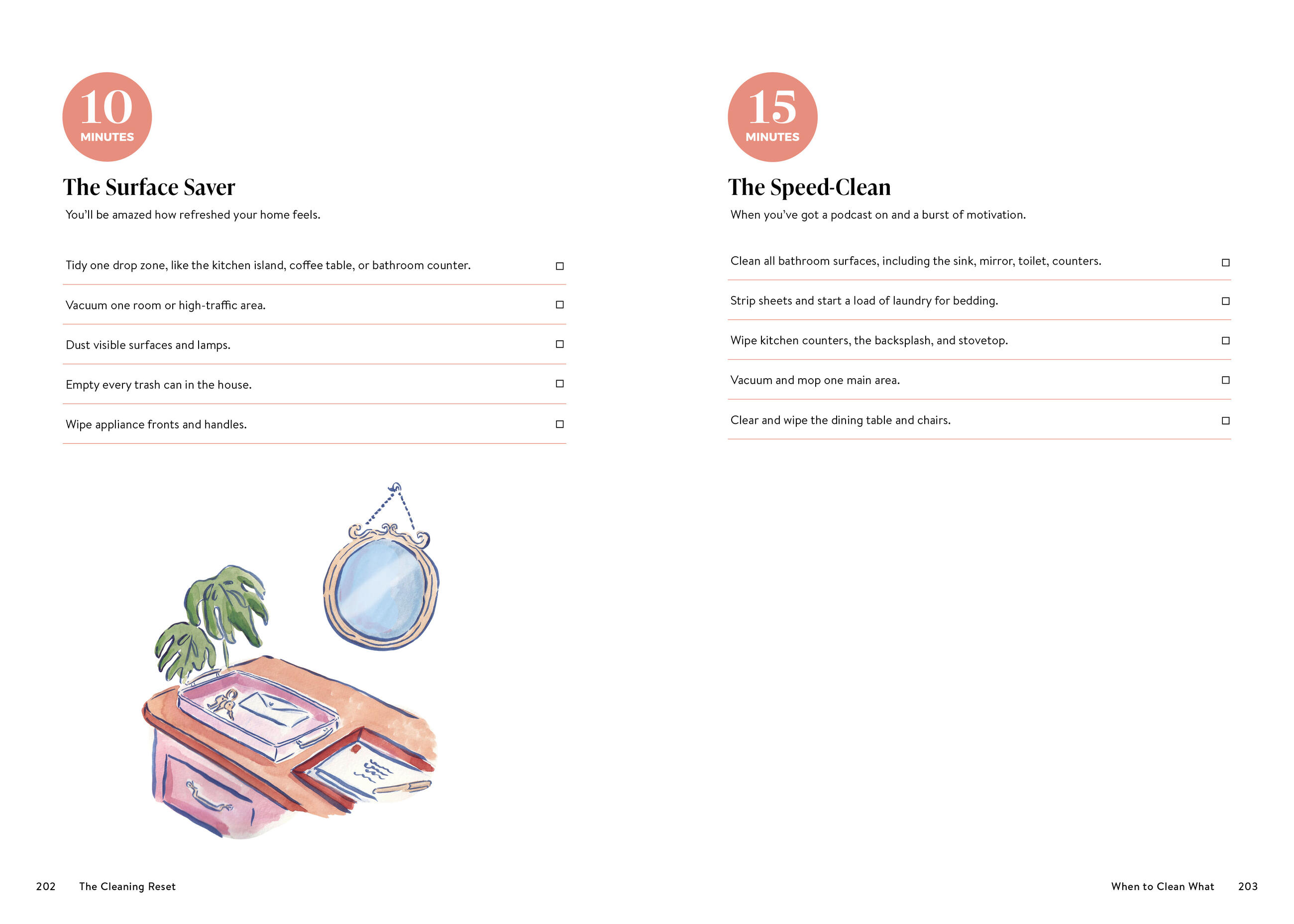 10
MINUTES

The Surface Saver

You'll be amazed how refreshed your home feels.

Tidy one drop zone, like the kitchen island, coffee table, or bathroom counter. ☐

Vacuum one room or high-traffic area. ☐

Dust visible surfaces and lamps. ☐

Empty every trash can in the house. ☐

Wipe appliance fronts and handles. ☐

202 The Cleaning Reset

15
MINUTES

The Speed-Clean

When you've got a podcast on and a burst of motivation.

Clean all bathroom surfaces, including the sink, mirror, toilet, counters. ☐

Strip sheets and start a load of laundry for bedding. ☐

Wipe kitchen counters, the backsplash, and stovetop. ☐

Vacuum and mop one main area. ☐

Clear and wipe the dining table and chairs. ☐

When to Clean What 203